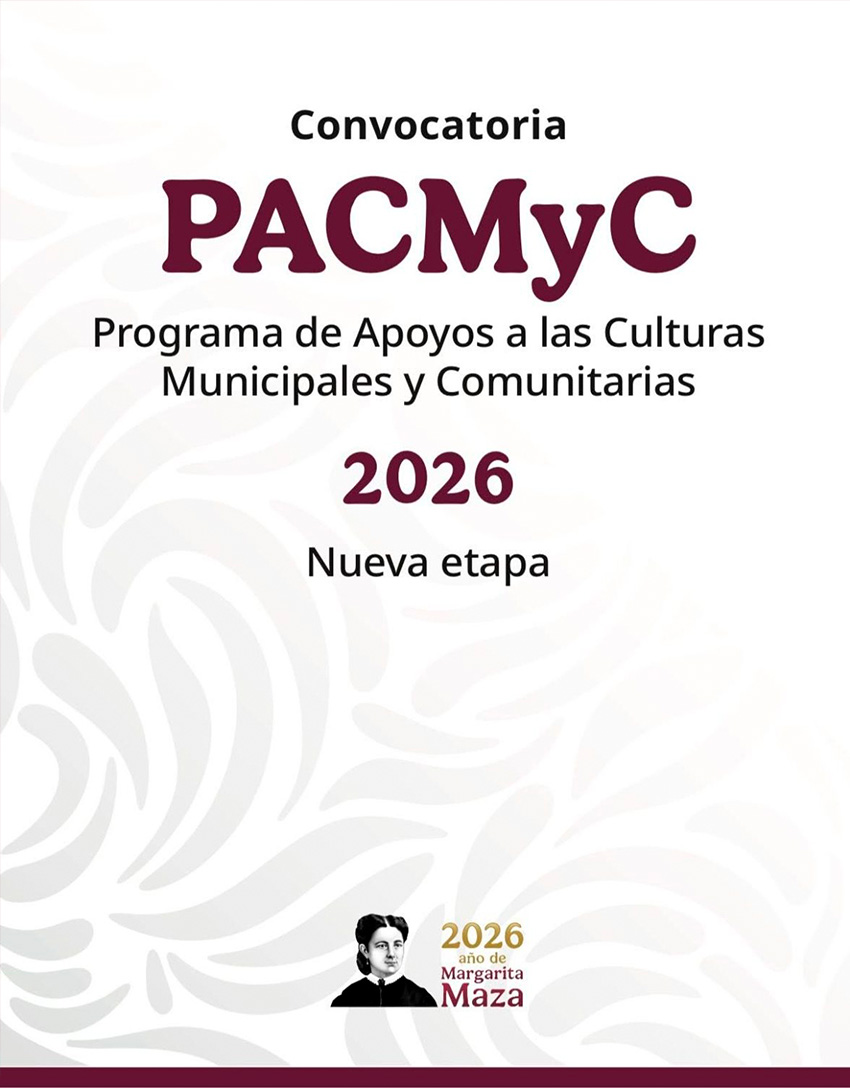 Convocatoria

PACMyC

Programa de Apoyos a las Culturas Municipales y Comunitarias

2026

Nueva etapa

2026 año de Margarita Maza